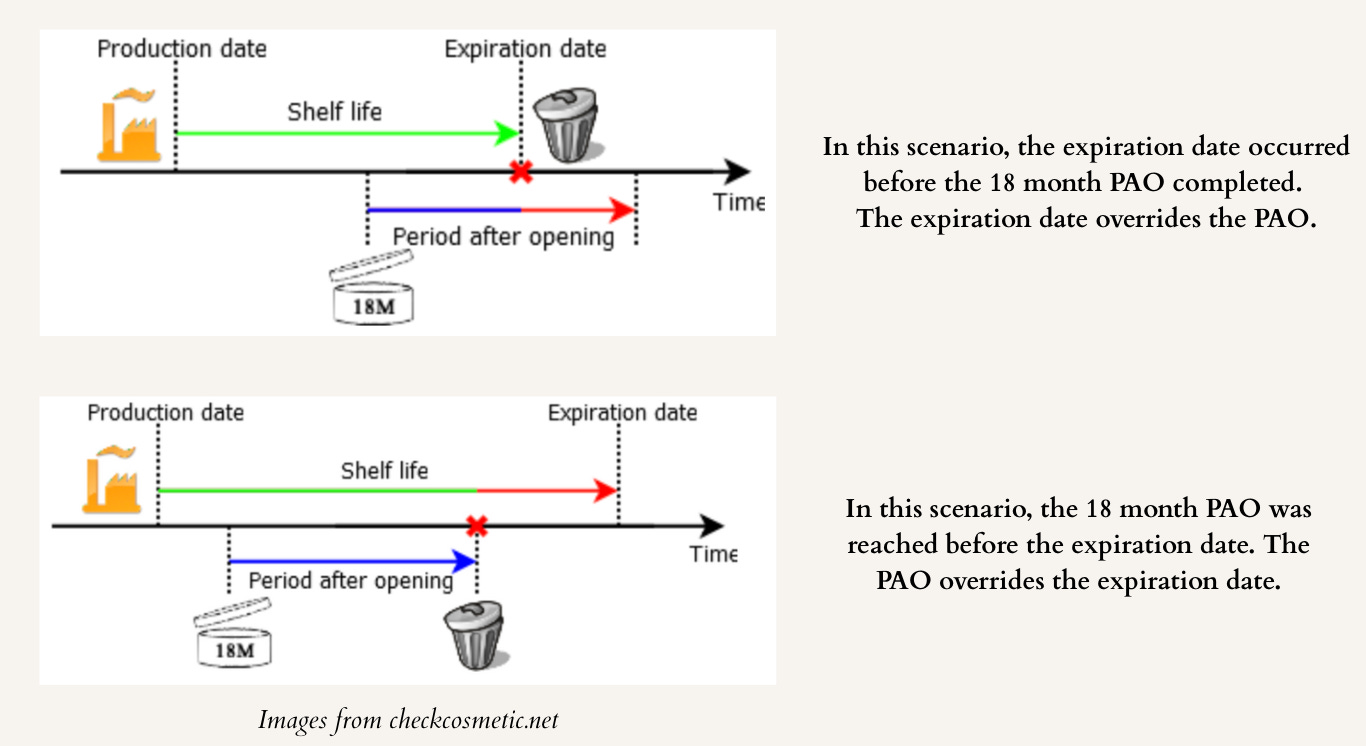 Production date

Expiration date

Shelf life

Time

Period after opening

18M

In this scenario, the expiration date occurred before the 18 month PAO completed. The expiration date overrides the PAO.

Production date

Expiration date

Shelf life

Time

Period after opening

18M

In this scenario, the 18 month PAO was reached before the expiration date. The PAO overrides the expiration date.

Images from checkcosmetic.net